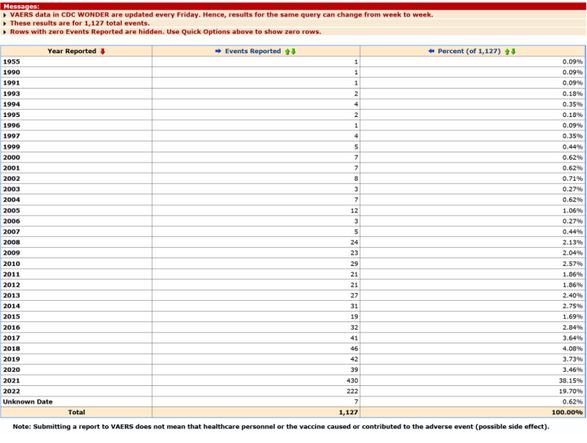 Messages:
VAERS data in CDC WONDER are updated every Friday. Hence, results for the same query can change from week to week.
These results are for 1,127 total events.
Rows with zero Events Reported are hidden. Use Quick Options above to show zero rows.

| Year Reported | Events Reported | Percent (of 1,127) |
|---|---|---|
| 1955 | 1 | 0.09% |
| 1990 | 1 | 0.09% |
| 1991 | 1 | 0.09% |
| 1993 | 2 | 0.18% |
| 1994 | 4 | 0.35% |
| 1995 | 2 | 0.18% |
| 1996 | 1 | 0.09% |
| 1997 | 4 | 0.35% |
| 1999 | 5 | 0.44% |
| 2000 | 7 | 0.62% |
| 2001 | 7 | 0.62% |
| 2002 | 8 | 0.71% |
| 2003 | 3 | 0.27% |
| 2004 | 7 | 0.62% |
| 2005 | 12 | 1.06% |
| 2006 | 3 | 0.27% |
| 2007 | 5 | 0.44% |
| 2008 | 24 | 2.13% |
| 2009 | 23 | 2.04% |
| 2010 | 29 | 2.57% |
| 2011 | 21 | 1.86% |
| 2012 | 21 | 1.86% |
| 2013 | 27 | 2.40% |
| 2014 | 31 | 2.75% |
| 2015 | 19 | 1.69% |
| 2016 | 32 | 2.84% |
| 2017 | 41 | 3.64% |
| 2018 | 46 | 4.08% |
| 2019 | 42 | 3.73% |
| 2020 | 39 | 3.46% |
| 2021 | 430 | 38.15% |
| 2022 | 222 | 19.70% |
| Unknown Date | 7 | 0.62% |
| Total | 1,127 | 100.00% |

Note: Submitting a report to VAERS does not mean that healthcare personnel or the vaccine caused or contributed to the adverse event (possible side effect).